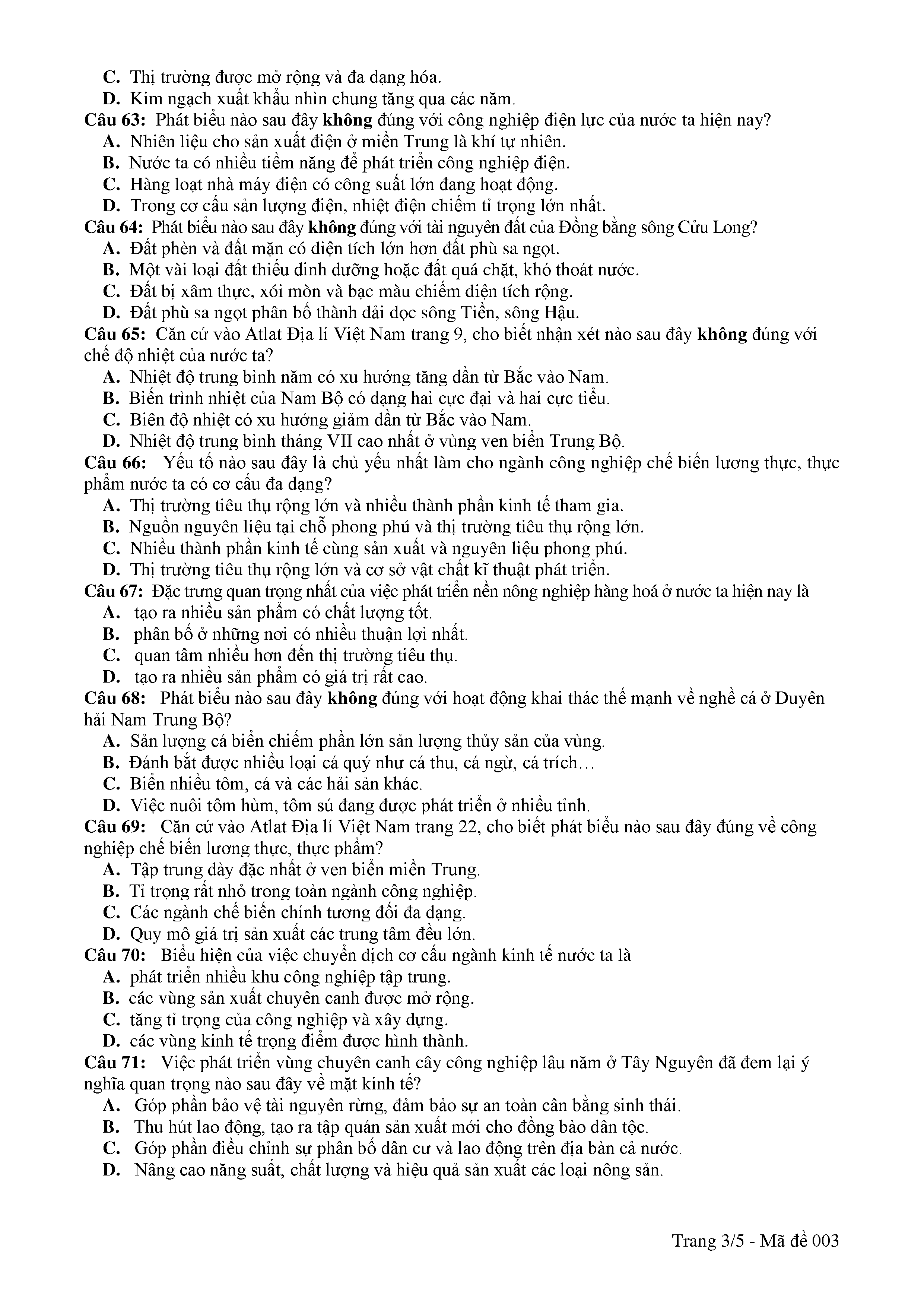 C. Thị trường được mở rộng và đa dạng hóa.
D. Kim ngạch xuất khẩu nhìn chung tăng qua các năm.
Câu 63: Phát biểu nào sau đây không đúng với công nghiệp điện lực của nước ta hiện nay?
A. Nhiên liệu cho sản xuất điện ở miền Trung là khí tự nhiên.
B. Nước ta có nhiều tiềm năng để phát triển công nghiệp điện.
C. Hàng loạt nhà máy điện có công suất lớn đang hoạt động.
D. Trong cơ cấu sản lượng điện, nhiệt điện chiếm tỉ trọng lớn nhất.
Câu 64: Phát biểu nào sau đây không đúng với tài nguyên đất của Đồng bằng sông Cửu Long?
A. Đất phèn và đất mặn có diện tích lớn hơn đất phù sa ngọt.
B. Một vài loại đất thiếu dinh dưỡng hoặc đất quá chặt, khó thoát nước.
C. Đất bị xâm thực, xói mòn và bạc màu chiếm diện tích rộng.
D. Đất phù sa ngọt phân bố thành dải dọc sông Tiền, sông Hậu.
Câu 65: Căn cứ vào Atlat Địa lí Việt Nam trang 9, cho biết nhận xét nào sau đây không đúng với chế độ nhiệt của nước ta?
A. Nhiệt độ trung bình năm có xu hướng tăng dần từ Bắc vào Nam.
B. Biến trình nhiệt của Nam Bộ có dạng hai cực đại và hai cực tiểu.
C. Biên độ nhiệt có xu hướng giảm dần từ Bắc vào Nam.
D. Nhiệt độ trung bình tháng VII cao nhất ở vùng ven biển Trung Bộ.
Câu 66: Yếu tố nào sau đây là chủ yếu nhất làm cho ngành công nghiệp chế biến lương thực, thực phẩm nước ta có cơ cấu đa dạng?
A. Thị trường tiêu thụ rộng lớn và nhiều thành phần kinh tế tham gia.
B. Nguồn nguyên liệu tại chỗ phong phú và thị trường tiêu thụ rộng lớn.
C. Nhiều thành phần kinh tế cùng sản xuất và nguyên liệu phong phú.
D. Thị trường tiêu thụ rộng lớn và cơ sở vật chất kĩ thuật phát triển.
Câu 67: Đặc trưng quan trọng nhất của việc phát triển nền nông nghiệp hàng hoá ở nước ta hiện nay là
A. tạo ra nhiều sản phẩm có chất lượng tốt.
B. phân bố ở những nơi có nhiều thuận lợi nhất.
C. quan tâm nhiều hơn đến thị trường tiêu thụ.
D. tạo ra nhiều sản phẩm có giá trị rất cao.
Câu 68: Phát biểu nào sau đây không đúng với hoạt động khai thác thế mạnh về nghề cá ở Duyên hải Nam Trung Bộ?
A. Sản lượng cá biển chiếm phần lớn sản lượng thủy sản của vùng.
B. Đánh bắt được nhiều loại cá quý như cá thu, cá ngừ, cá trích…
C. Biển nhiều tôm, cá và các hải sản khác.
D. Việc nuôi tôm hùm, tôm sú đang được phát triển ở nhiều tỉnh.
Câu 69: Căn cứ vào Atlat Địa lí Việt Nam trang 22, cho biết phát biểu nào sau đây đúng về công nghiệp chế biến lương thực, thực phẩm?
A. Tập trung dày đặc nhất ở ven biển miền Trung.
B. Tỉ trọng rất nhỏ trong toàn ngành công nghiệp.
C. Các ngành chế biến chính tương đối đa dạng.
D. Quy mô giá trị sản xuất các trung tâm đều lớn.
Câu 70: Biểu hiện của việc chuyển dịch cơ cấu ngành kinh tế nước ta là
A. phát triển nhiều khu công nghiệp tập trung.
B. các vùng sản xuất chuyên canh được mở rộng.
C. tăng tỉ trọng của công nghiệp và xây dựng.
D. các vùng kinh tế trọng điểm được hình thành.
Câu 71: Việc phát triển vùng chuyên canh cây công nghiệp lâu năm ở Tây Nguyên đã đem lại ý nghĩa quan trọng nào sau đây về mặt kinh tế?
A. Góp phần bảo vệ tài nguyên rừng, đảm bảo sự an toàn cân bằng sinh thái.
B. Thu hút lao động, tạo ra tập quán sản xuất mới cho đồng bào dân tộc.
C. Góp phần điều chỉnh sự phân bố dân cư và lao động trên địa bàn cả nước.
D. Nâng cao năng suất, chất lượng và hiệu quả sản xuất các loại nông sản.

Trang 3/5 - Mã đề 003